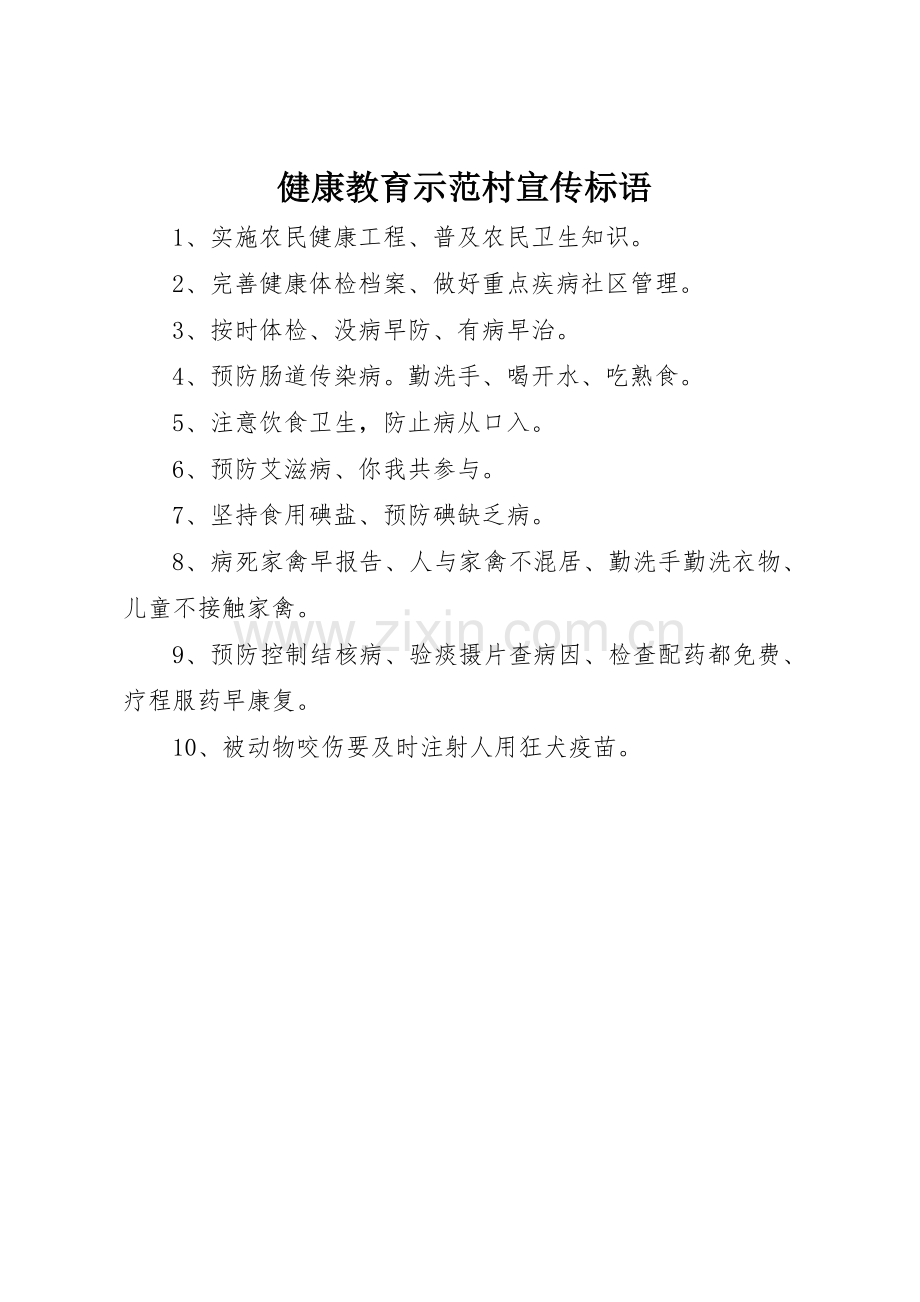 健康教育示范村宣传标语

1、实施农民健康工程、普及农民卫生知识。

2、完善健康体检档案、做好重点疾病社区管理。

3、按时体检、没病早防、有病早治。

4、预防肠道传染病。勤洗手、喝开水、吃熟食。

5、注意饮食卫生，防止病从口入。

6、预防艾滋病、你我共参与。

7、坚持食用碘盐、预防碘缺乏病。

8、病死家禽早报告、人与家禽不混居、勤洗手勤洗衣物、儿童不接触家禽。

9、预防控制结核病、验痰摄片查病因、检查配药都免费、疗程服药早康复。

10、被动物咬伤要及时注射人用狂犬疫苗。

www.zixin.com.cn